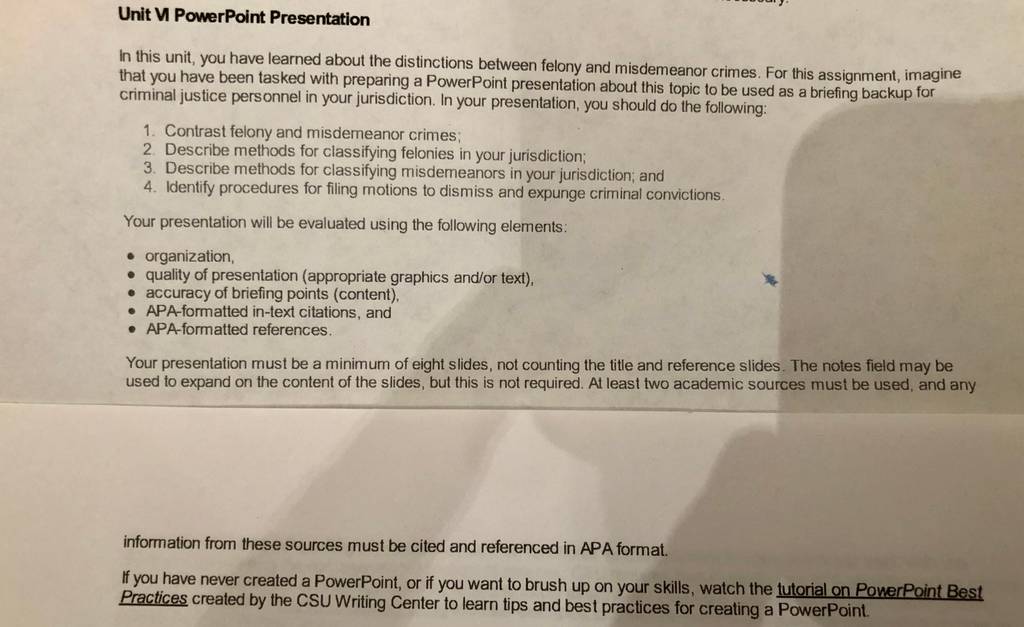 Unit VI PowerPoint Presentation

In this unit, you have learned about the distinctions between felony and misdemeanor crimes. For this assignment, imagine that you have been tasked with preparing a PowerPoint presentation about this topic to be used as a briefing backup for criminal justice personnel in your jurisdiction. In your presentation, you should do the following:

1. Contrast felony and misdemeanor crimes;
2. Describe methods for classifying felonies in your jurisdiction;
3. Describe methods for classifying misdemeanors in your jurisdiction; and
4. Identify procedures for filing motions to dismiss and expunge criminal convictions.

Your presentation will be evaluated using the following elements:

• organization,
• quality of presentation (appropriate graphics and/or text),
• accuracy of briefing points (content),
• APA-formatted in-text citations, and
• APA-formatted references.

Your presentation must be a minimum of eight slides, not counting the title and reference slides. The notes field may be used to expand on the content of the slides, but this is not required. At least two academic sources must be used, and any

information from these sources must be cited and referenced in APA format.

If you have never created a PowerPoint, or if you want to brush up on your skills, watch the tutorial on PowerPoint Best Practices created by the CSU Writing Center to learn tips and best practices for creating a PowerPoint.